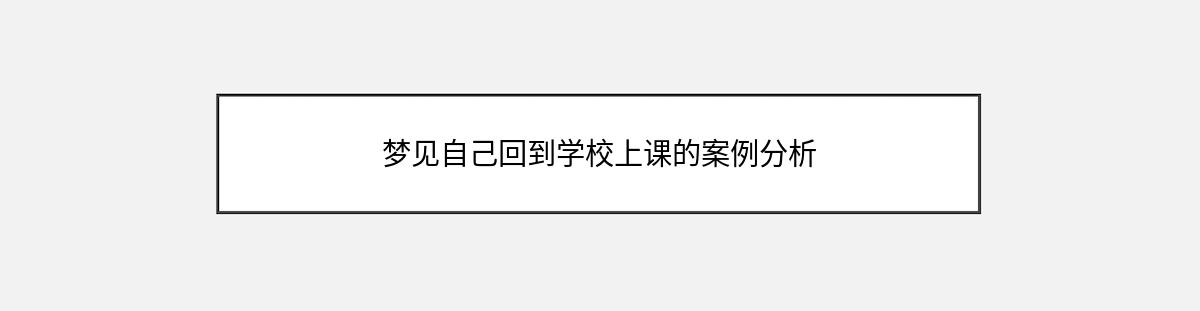 梦见自己回到学校上课的案例分析